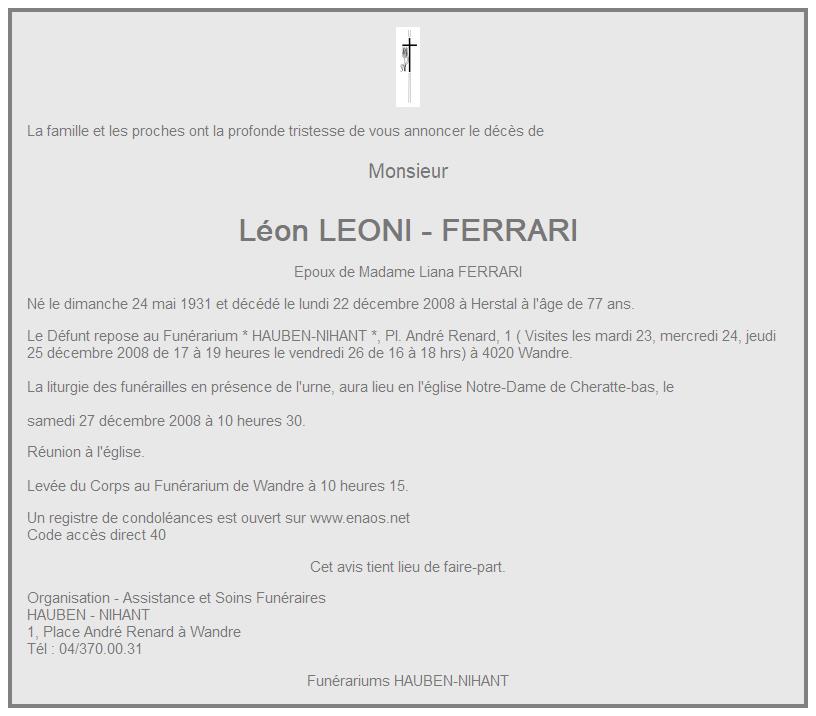 La famille et les proches ont la profonde tristesse de vous annoncer le décès de

Monsieur

Léon LEONI - FERRARI

Epoux de Madame Liana FERRARI

Né le dimanche 24 mai 1931 et décédé le lundi 22 décembre 2008 à Herstal à l'âge de 77 ans.

Le Défunt repose au Funérarium * HAUBEN-NIHANT *, Pl. André Renard, 1 ( Visites les mardi 23, mercredi 24, jeudi 25 décembre 2008 de 17 à 19 heures le vendredi 26 de 16 à 18 hrs) à 4020 Wandre.

La liturgie des funérailles en présence de l'urne, aura lieu en l'église Notre-Dame de Cheratte-bas, le

samedi 27 décembre 2008 à 10 heures 30.

Réunion à l'église.

Levée du Corps au Funérarium de Wandre à 10 heures 15.

Un registre de condoléances est ouvert sur www.enaos.net
Code accès direct 40

Cet avis tient lieu de faire-part.

Organisation - Assistance et Soins Funéraires
HAUBEN - NIHANT
1, Place André Renard à Wandre
Tél : 04/370.00.31

Funérariums HAUBEN-NIHANT